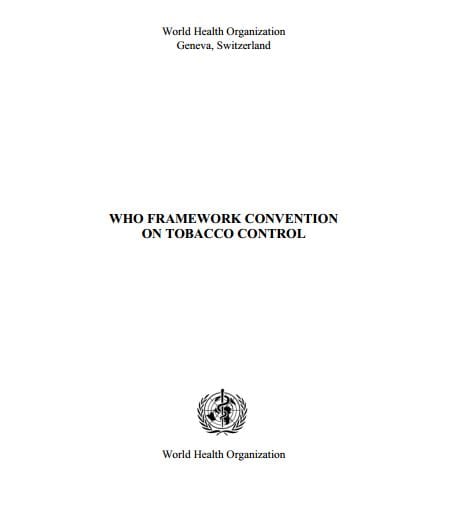 World Health Organization
Geneva, Switzerland

WHO FRAMEWORK CONVENTION ON TOBACCO CONTROL

World Health Organization